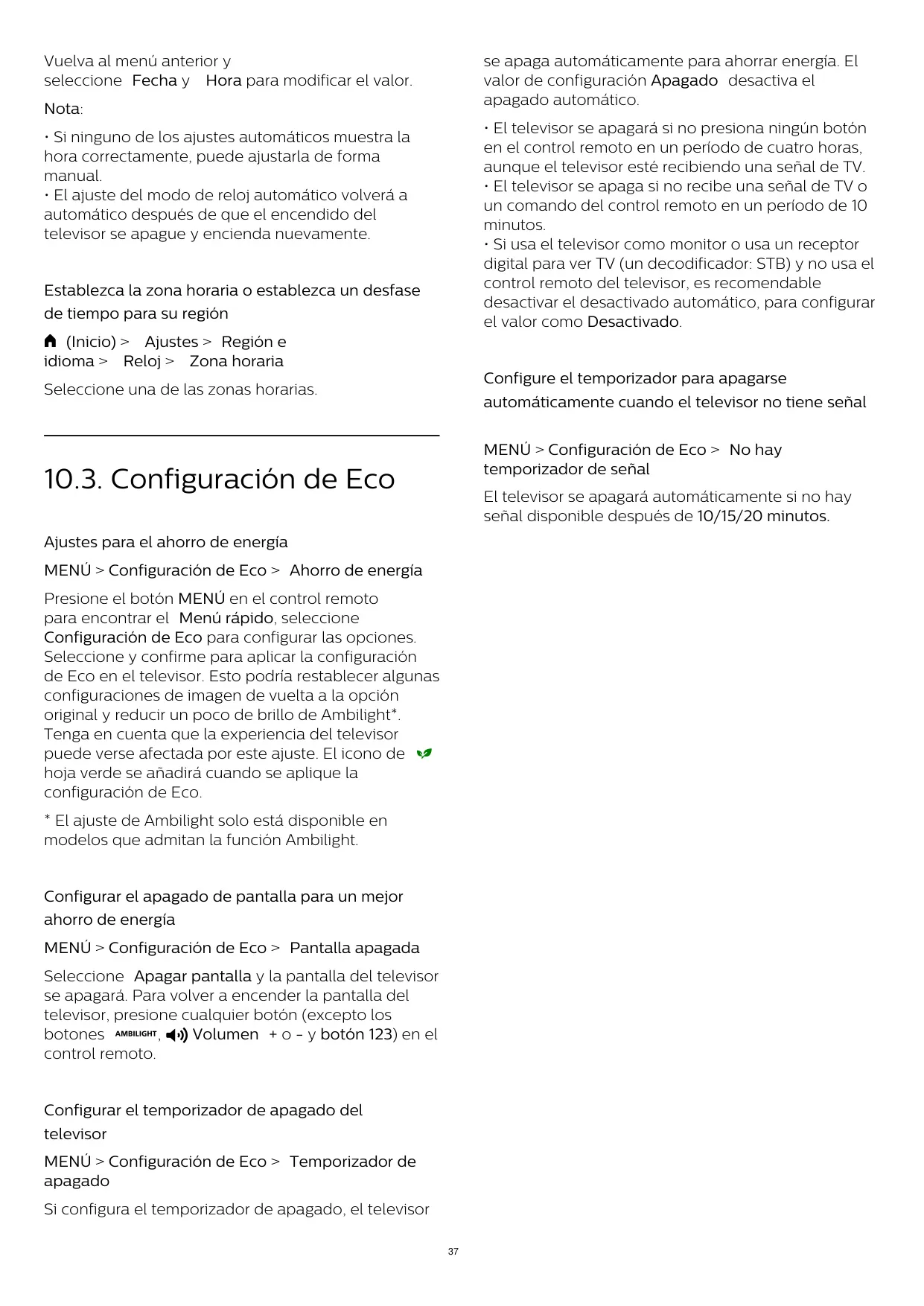 Vuelva al menú anterior y seleccione Fecha y Hora para modificar el valor.

Nota:

• Si ninguno de los ajustes automáticos muestra la hora correctamente, puede ajustarla de forma manual.
• El ajuste del modo de reloj automático volverá a automático después de que el encendido del televisor se apague y encienda nuevamente.

Establezca la zona horaria o establezca un desfase de tiempo para su región

(Inicio) > Ajustes > Región e idioma > Reloj > Zona horaria

Seleccione una de las zonas horarias.

10.3. Configuración de Eco

Ajustes para el ahorro de energía

MENÚ > Configuración de Eco > Ahorro de energía

Presione el botón MENÚ en el control remoto para encontrar el Menú rápido, seleccione Configuración de Eco para configurar las opciones. Seleccione y confirme para aplicar la configuración de Eco en el televisor. Esto podría restablecer algunas configuraciones de imagen de vuelta a la opción original y reducir un poco de brillo de Ambilight*. Tenga en cuenta que la experiencia del televisor puede verse afectada por este ajuste. El icono de hoja verde se añadirá cuando se aplique la configuración de Eco.

* El ajuste de Ambilight solo está disponible en modelos que admitan la función Ambilight.

Configurar el apagado de pantalla para un mejor ahorro de energía

MENÚ > Configuración de Eco > Pantalla apagada

Seleccione Apagar pantalla y la pantalla del televisor se apagará. Para volver a encender la pantalla del televisor, presione cualquier botón (excepto los botones AMBILIGHT, Volumen + o - y botón 123) en el control remoto.

Configurar el temporizador de apagado del televisor

MENÚ > Configuración de Eco > Temporizador de apagado

Si configura el temporizador de apagado, el televisor se apaga automáticamente para ahorrar energía. El valor de configuración Apagado desactiva el apagado automático.

• El televisor se apagará si no presiona ningún botón en el control remoto en un período de cuatro horas, aunque el televisor esté recibiendo una señal de TV.
• El televisor se apaga si no recibe una señal de TV o un comando del control remoto en un período de 10 minutos.
• Si usa el televisor como monitor o usa un receptor digital para ver TV (un decodificador: STB) y no usa el control remoto del televisor, es recomendable desactivar el desactivado automático, para configurar el valor como Desactivado.

Configure el temporizador para apagarse automáticamente cuando el televisor no tiene señal

MENÚ > Configuración de Eco > No hay temporizador de señal

El televisor se apagará automáticamente si no hay señal disponible después de 10/15/20 minutos.

37